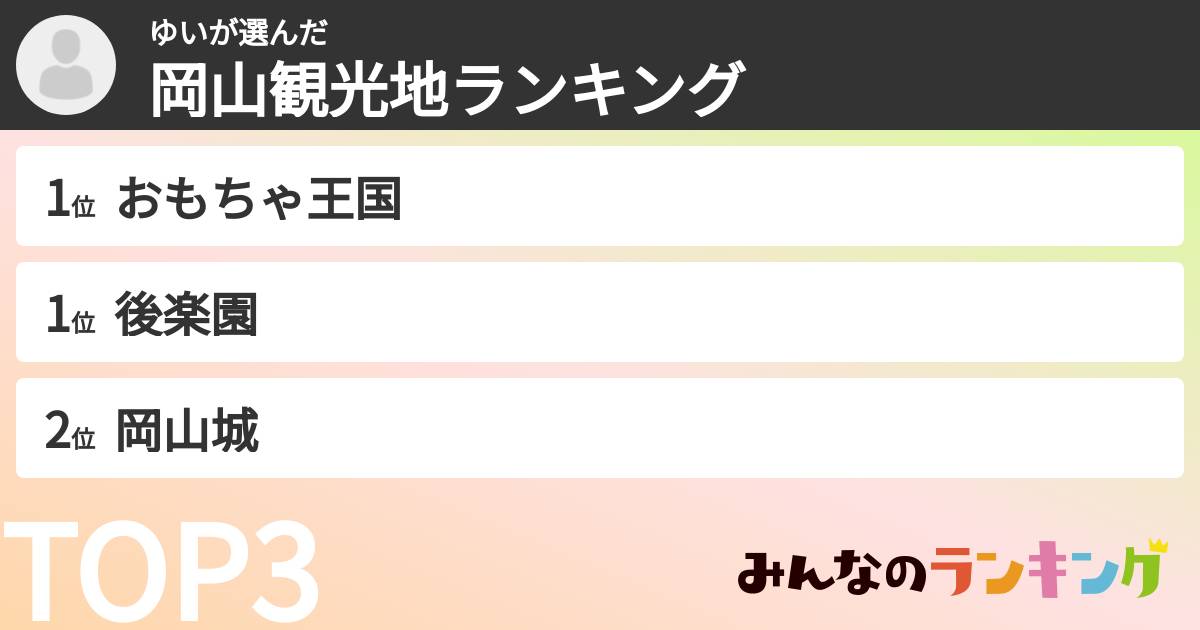 ゆいが選んだ
岡山観光地ランキング

1位 おもちゃ王国

1位 後楽園

2位 岡山城

TOP3

みんなのランキング